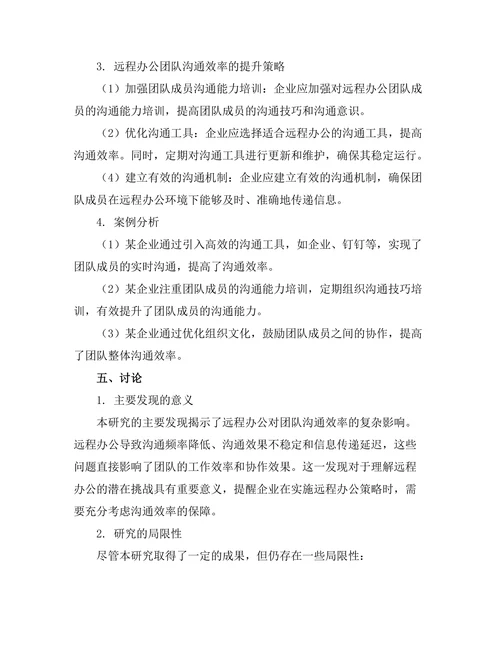 3. 远程办公团队沟通效率的提升策略

（1）加强团队成员沟通能力培训：企业应加强对远程办公团队成员的沟通能力培训，提高团队成员的沟通技巧和沟通意识。

（2）优化沟通工具：企业应选择适合远程办公的沟通工具，提高沟通效率。同时，定期对沟通工具进行更新和维护，确保其稳定运行。

（4）建立有效的沟通机制：企业应建立有效的沟通机制，确保团队成员在远程办公环境下能够及时、准确地传递信息。

4. 案例分析

（1）某企业通过引入高效的沟通工具，如企业、钉钉等，实现了团队成员的实时沟通，提高了沟通效率。

（2）某企业注重团队成员的沟通能力培训，定期组织沟通技巧培训，有效提升了团队成员的沟通能力。

（3）某企业通过优化组织文化，鼓励团队成员之间的协作，提高了团队整体沟通效率。

五、讨论

1. 主要发现的意义

本研究的主要发现揭示了远程办公对团队沟通效率的复杂影响。远程办公导致沟通频率降低、沟通效果不稳定和信息传递延迟，这些问题直接影响了团队的工作效率和协作效果。这一发现对于理解远程办公的潜在挑战具有重要意义，提醒企业在实施远程办公策略时，需要充分考虑沟通效率的保障。

2. 研究的局限性

尽管本研究取得了一定的成果，但仍存在一些局限性：